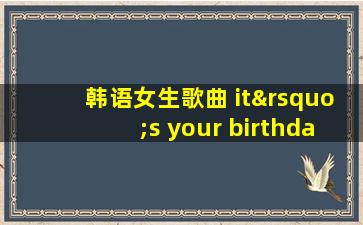 韩语女生歌曲 it&rsquo;s your birthda